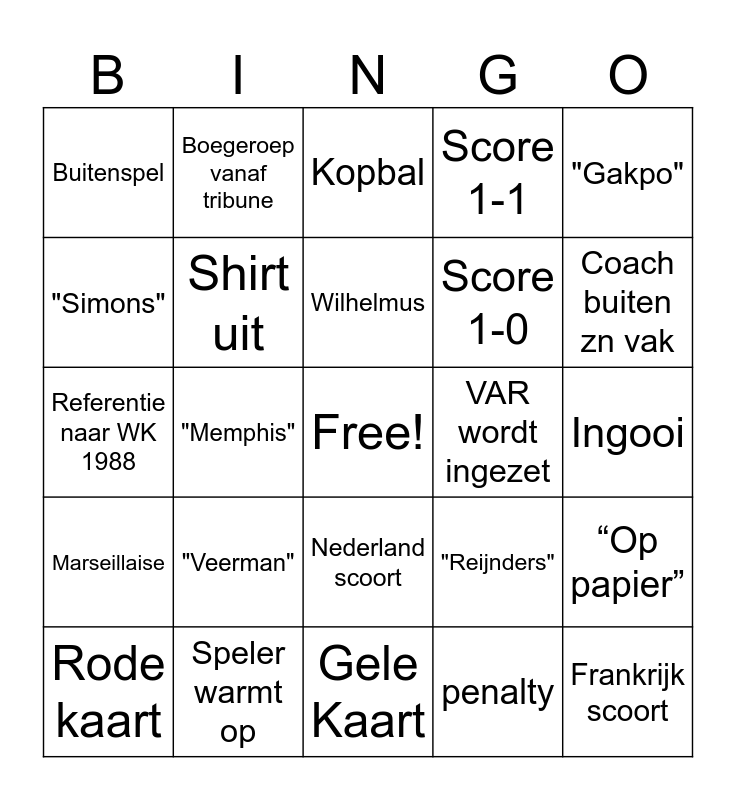 | B | I | N | G | O |
|---|---|---|---|---|
| Buitenspel | Boegeroep vanaf tribune | Kopbal | Score 1-1 | "Gakpo" |
| "Simons" | Shirt uit | Wilhelmus | Score 1-0 | Coach buiten zn vak |
| Referentie naar WK 1988 | "Memphis" | Free! | VAR wordt ingezet | Ingooi |
| Marseillaise | "Veerman" | Nederland scoort | "Reijnders" | “Op papier” |
| Rode kaart | Speler warmt op | Gele Kaart | penalty | Frankrijk scoort |